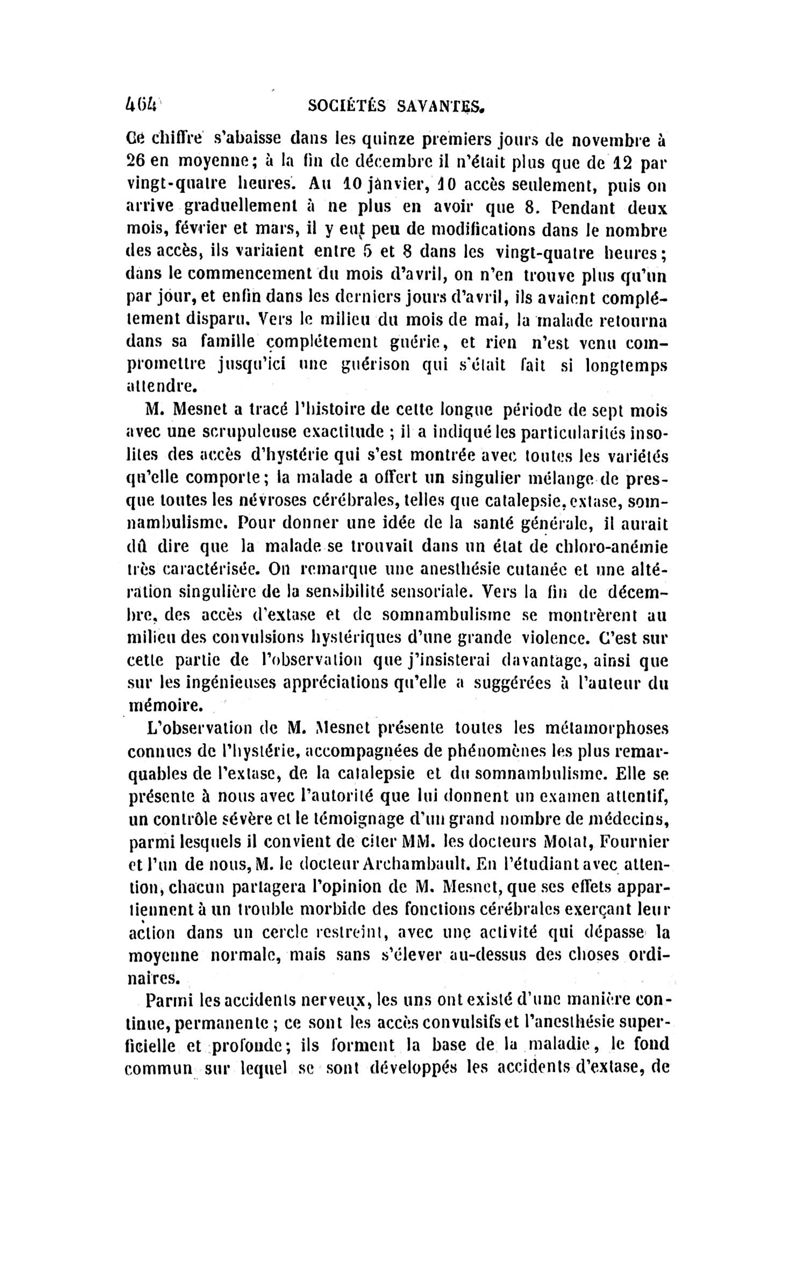 464 SOCIÉTÉS SAVANTES.

Ce chiffre s'abaisse dans les quinze premiers jours de novembre à 26 en moyenne; à la fin de décembre il n'était plus que de 12 par vingt-quatre heures. Au 10 janvier, 10 accès seulement, puis on arrive graduellement à ne plus en avoir que 8. Pendant deux mois, février et mars, il y eut peu de modifications dans le nombre des accès, ils variaient entre 5 et 8 dans les vingt-quatre heures; dans le commencement du mois d'avril, on n'en trouve plus qu'un par jour, et enfin dans les derniers jours d'avril, ils avaient complétement disparu. Vers le milieu du mois de mai, la malade retourna dans sa famille complétement guérie, et rien n'est venu compromettre jusqu'ici une guérison qui s'était fait si longtemps attendre.

M. Mesnet a tracé l'histoire de cette longue période de sept mois avec une scrupuleuse exactitude ; il a indiqué les particularités insolites des accès d'hystérie qui s'est montrée avec toutes les variétés qu'elle comporte; la malade a offert un singulier mélange de presque toutes les névroses cérébrales, telles que catalepsie, extase, somnambulisme. Pour donner une idée de la santé générale, il aurait dû dire que la malade se trouvait dans un état de chloro-anémie très caractérisée. On remarque une anesthésie cutanée et une altération singulière de la sensibilité sensoriale. Vers la fin de décembre, des accès d'extase et de somnambulisme se montrèrent au milieu des convulsions hystériques d'une grande violence. C'est sur cette partie de l'observation que j'insisterai davantage, ainsi que sur les ingénieuses appréciations qu'elle a suggérées à l'auteur du mémoire.

L'observation de M. Mesnet présente toutes les métamorphoses connues de l'hystérie, accompagnées de phénomènes les plus remarquables de l'extase, de la catalepsie et du somnambulisme. Elle se présente à nous avec l'autorité que lui donnent un examen attentif, un contrôle sévère et le témoignage d'un grand nombre de médecins, parmi lesquels il convient de citer MM. les docteurs Motat, Fournier et l'un de nous, M. le docteur Archambault. En l'étudiant avec attention, chacun partagera l'opinion de M. Mesnet, que ses effets appartiennent à un trouble morbide des fonctions cérébrales exerçant leur action dans un cercle restreint, avec une activité qui dépasse la moyenne normale, mais sans s'élever au-dessus des choses ordinaires.

Parmi les accidents nerveux, les uns ont existé d'une manière continue, permanente ; ce sont les accès convulsifs et l'anesthésie superficielle et profonde; ils forment la base de la maladie, le fond commun sur lequel se sont développés les accidents d'extase, de